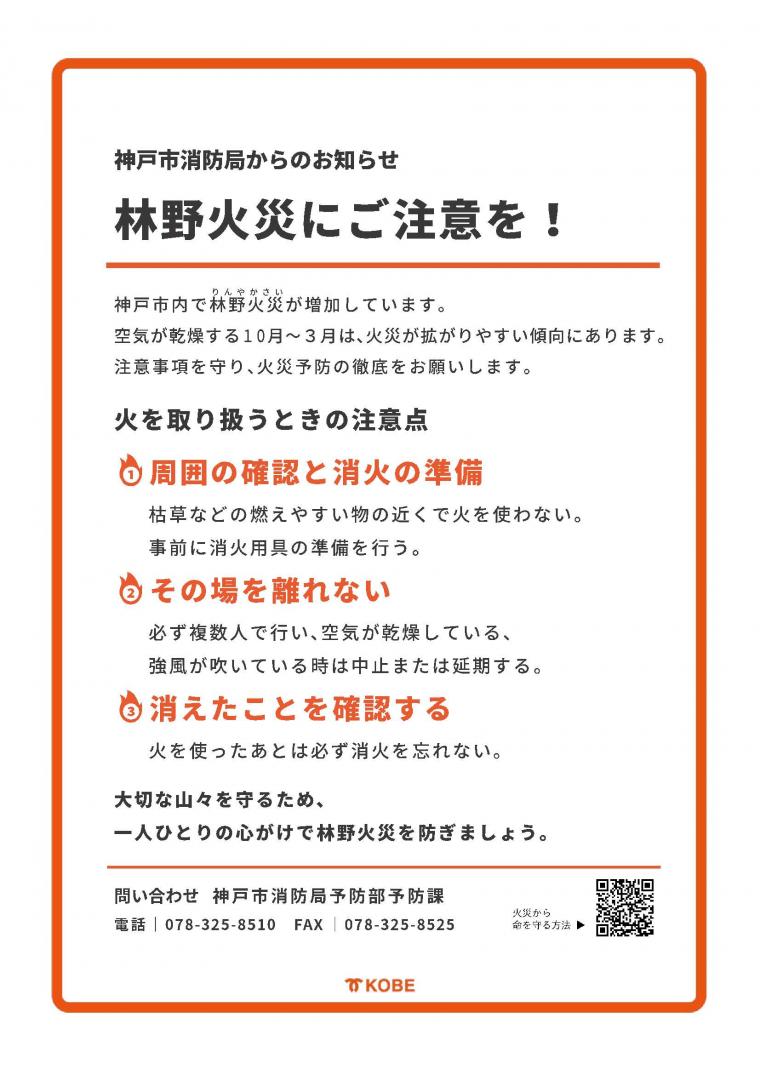 神戸市消防局からのお知らせ

林野火災にご注意を！

神戸市内で林野火災が増加しています。
空気が乾燥する10月～3月は、火災が拡がりやすい傾向にあります。
注意事項を守り、火災予防の徹底をお願いします。

火を取り扱うときの注意点

1 周囲の確認と消火の準備

枯草などの燃えやすい物の近くで火を使わない。
事前に消火用具の準備を行う。

2 その場を離れない

必ず複数人で行い、空気が乾燥している、
強風が吹いている時は中止または延期する。

3 消えたことを確認する

火を使ったあとは必ず消火を忘れない。

大切な山々を守るため、
一人ひとりの心がけで林野火災を防ぎましょう。

問い合わせ 神戸市消防局予防部予防課
電話｜078-325-8510 FAX｜078-325-8525

火災から
命を守る方法 ▶

KOBE